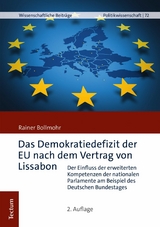 Wissenschaftliche Beiträge Politikwissenschaft | 72

Rainer Bollmohr

Das Demokratiedefizit der EU nach dem Vertrag von Lissabon

Der Einfluss der erweiterten Kompetenzen der nationalen Parlamente am Beispiel des Deutschen Bundestages

2. Auflage

Tectum